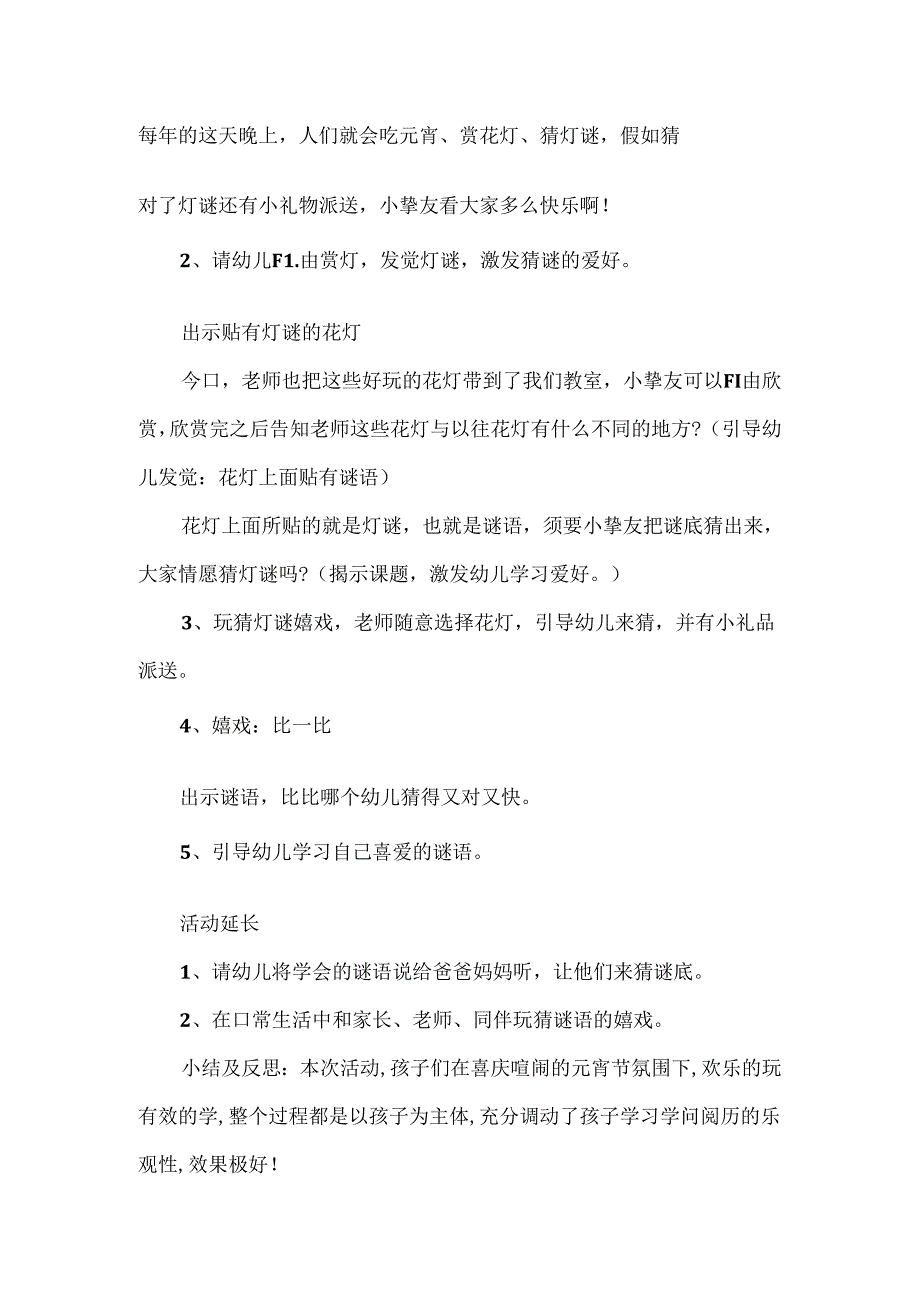 每年的这天晚上，人们就会吃元宵、赏花灯、猜灯谜，假如猜

对了灯谜还有小礼物派送，小挚友看大家多么快乐啊！

2、请幼儿F1.由赏灯，发觉灯谜，激发猜谜的爱好。

出示贴有灯谜的花灯

今口，老师也把这些好玩的花灯带到了我们教室，小挚友可以FI由欣赏，欣赏完之后告知老师这些花灯与以往花灯有什么不同的地方？（引导幼儿发觉：花灯上面贴有谜语）

花灯上面所贴的就是灯谜，也就是谜语，须要小挚友把谜底猜出来，大家情愿猜灯谜吗？（揭示课题，激发幼儿学习爱好。）

3、玩猜灯谜嬉戏，老师随意选择花灯，引导幼儿来猜，并有小礼品派送。

4、嬉戏：比一比

出示谜语，比比哪个幼儿猜得又对又快。

5、引导幼儿学习自己喜爱的谜语。

活动延长

1、请幼儿将学会的谜语说给爸爸妈妈听，让他们来猜谜底。

2、在口常生活中和家长、老师、同伴玩猜谜语的嬉戏。

小结及反思：本次活动，孩子们在喜庆喧闹的元宵节氛围下，欢乐的玩有效的学，整个过程都是以孩子为主体，充分调动了孩子学习学问阅历的乐观性，效果极好！